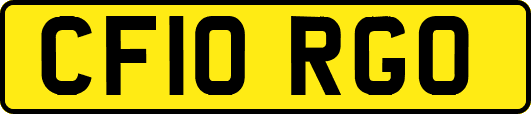 CF10 RGO